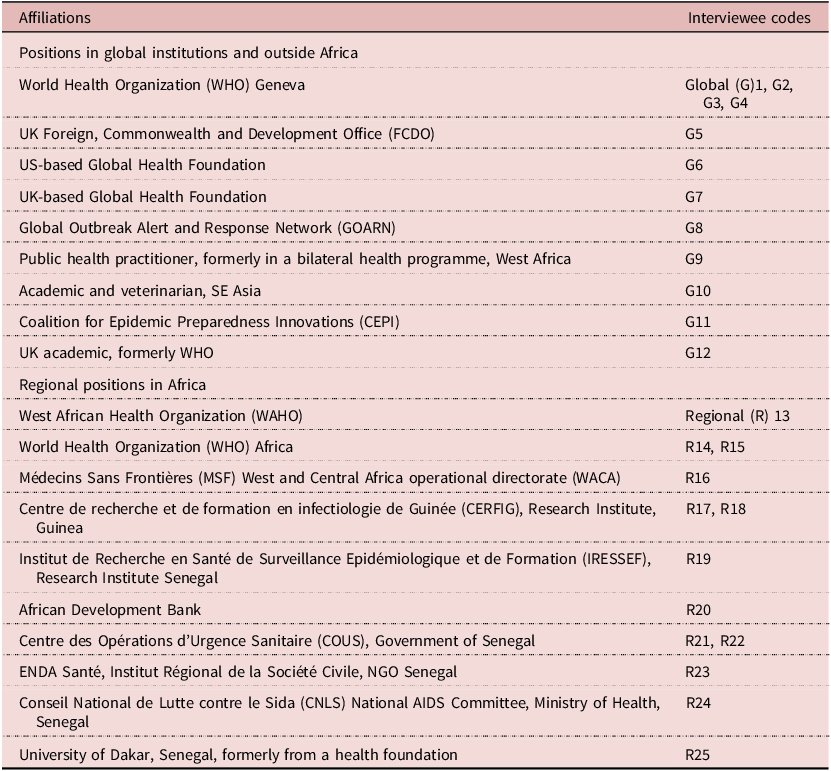 | Affiliations | Interviewee codes |
|---|---|
| Positions in global institutions and outside Africa | |
| World Health Organization (WHO) Geneva | Global (G)1, G2, G3, G4 |
| UK Foreign, Commonwealth and Development Office (FCDO) | G5 |
| US-based Global Health Foundation | G6 |
| UK-based Global Health Foundation | G7 |
| Global Outbreak Alert and Response Network (GOARN) | G8 |
| Public health practitioner, formerly in a bilateral health programme, West Africa | G9 |
| Academic and veterinarian, SE Asia | G10 |
| Coalition for Epidemic Preparedness Innovations (CEPI) | G11 |
| UK academic, formerly WHO | G12 |
| Regional positions in Africa | |
| West African Health Organization (WAHO) | Regional (R) 13 |
| World Health Organization (WHO) Africa | R14, R15 |
| Médecins Sans Frontières (MSF) West and Central Africa operational directorate (WACA) | R16 |
| Centre de recherche et de formation en infectiologie de Guinée (CERFIG), Research Institute, Guinea | R17, R18 |
| Institut de Recherche en Santé de Surveillance Epidémiologique et de Formation (IRESSEF), Research Institute Senegal | R19 |
| African Development Bank | R20 |
| Centre des Opérations d'Urgence Sanitaire (COUS), Government of Senegal | R21, R22 |
| ENDA Santé, Institut Régional de la Société Civile, NGO Senegal | R23 |
| Conseil National de Lutte contre le Sida (CNLS) National AIDS Committee, Ministry of Health, Senegal | R24 |
| University of Dakar, Senegal, formerly from a health foundation | R25 |